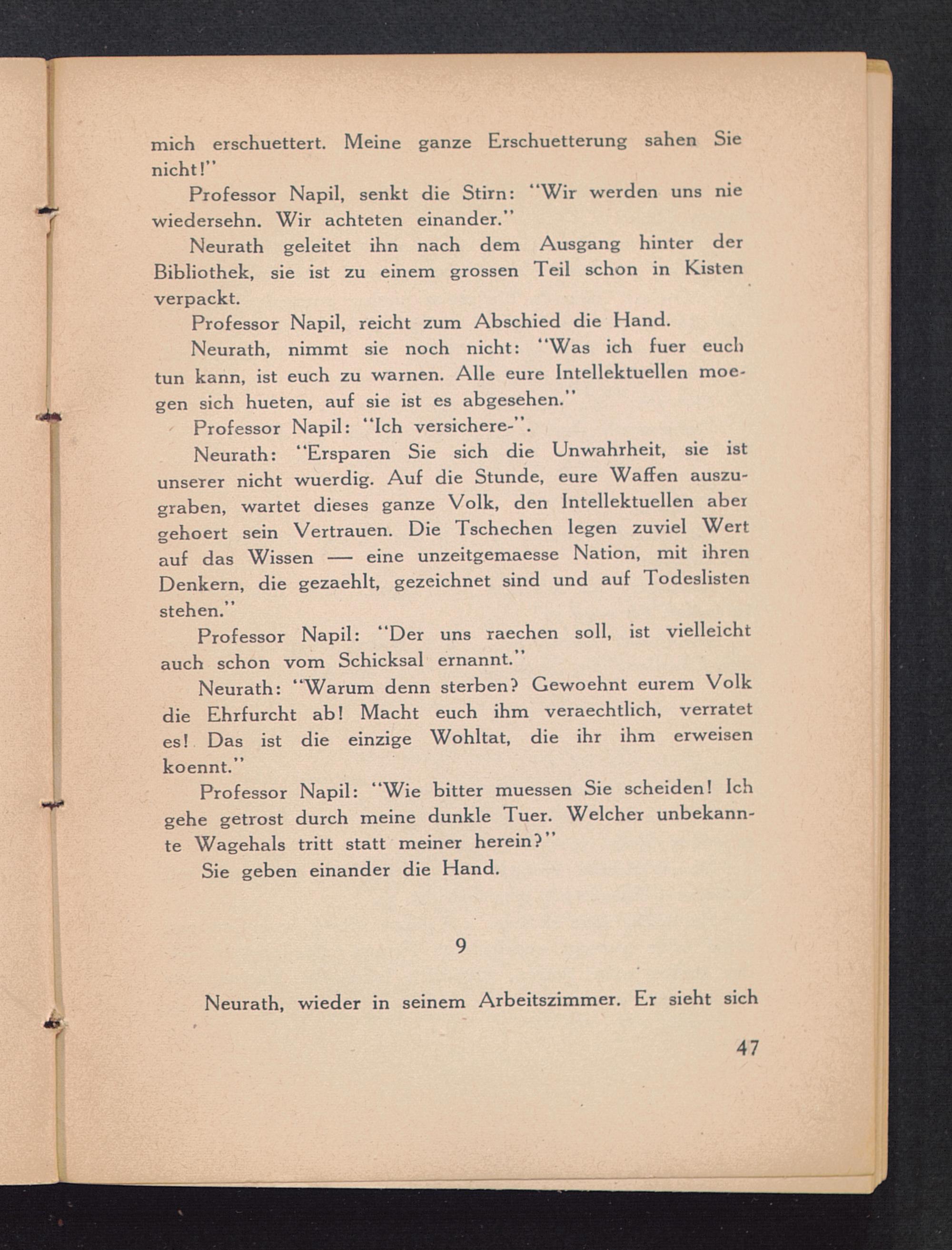 mich erschuettert. Meine ganze Erschuetterung sahen Sie nicht!"

Professor Napil, senkt die Stirn: "Wir werden uns nie wiedersehn. Wir achteten einander."

Neurath geleitet ihn nach dem Ausgang hinter der Bibliothek, sie ist zu einem grossen Teil schon in Kisten verpackt.

Professor Napil, reicht zum Abschied die Hand.

Neurath, nimmt sie noch nicht: "Was ich fuer euch tun kann, ist euch zu warnen. Alle eure Intellektuellen moegen sich hueten, auf sie ist es abgesehen."

Professor Napil: "Ich versichere-".

Neurath: "Ersparen Sie sich die Unwahrheit, sie ist unserer nicht wuerdig. Auf die Stunde, eure Waffen auszugraben, wartet dieses ganze Volk, den Intellektuellen aber gehoert sein Vertrauen. Die Tschechen legen zuviel Wert auf das Wissen — eine unzeitgemaesse Nation, mit ihren Denkern, die gezaehlt, gezeichnet sind und auf Todeslisten stehen."

Professor Napil: "Der uns raechen soll, ist vielleicht auch schon vom Schicksal ernannt."

Neurath: "Warum denn sterben? Gewoehnt eurem Volk die Ehrfurcht ab! Macht euch ihm veraechtlich, verratet es! Das ist die einzige Wohltat, die ihr ihm erweisen koennt."

Professor Napil: "Wie bitter muessen Sie scheiden! Ich gehe getrost durch meine dunkle Tuer. Welcher unbekannte Wagehals tritt statt meiner herein?"

Sie geben einander die Hand.

9

Neurath, wieder in seinem Arbeitszimmer. Er sieht sich

47